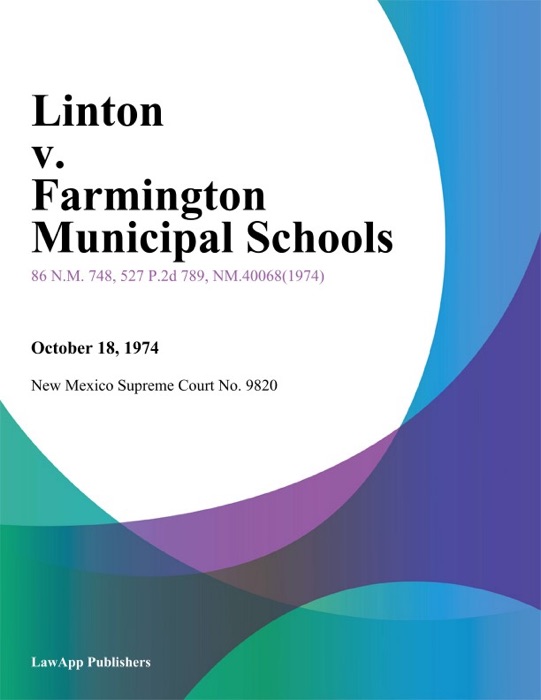 Linton
v.
Farmington
Municipal Schools

86 N.M. 748, 527 P.2d 789, NM.40068(1974)

October 18, 1974

New Mexico Supreme Court No. 9820

LawApp Publishers